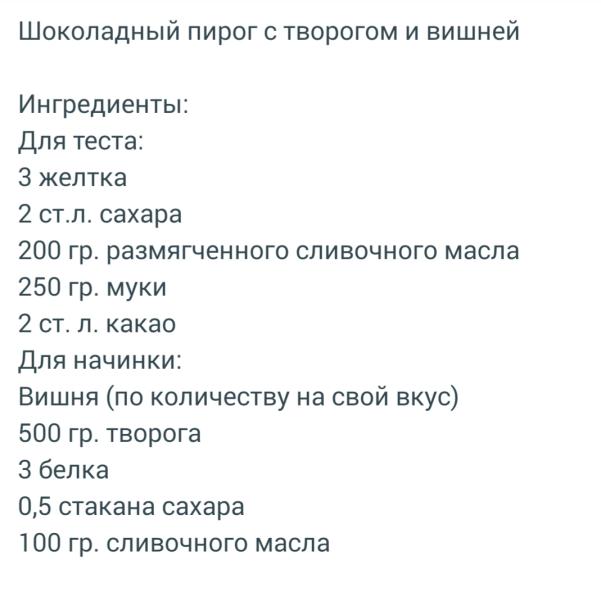 Шоколадный пирог с творогом и вишней

Ингредиенты:
Для теста:
3 желтка
2 ст.л. сахара
200 гр. размягченного сливочного масла
250 гр. муки
2 ст. л. какао
Для начинки:
Вишня (по количеству на свой вкус)
500 гр. творога
3 белка
0,5 стакана сахара
100 гр. сливочного масла